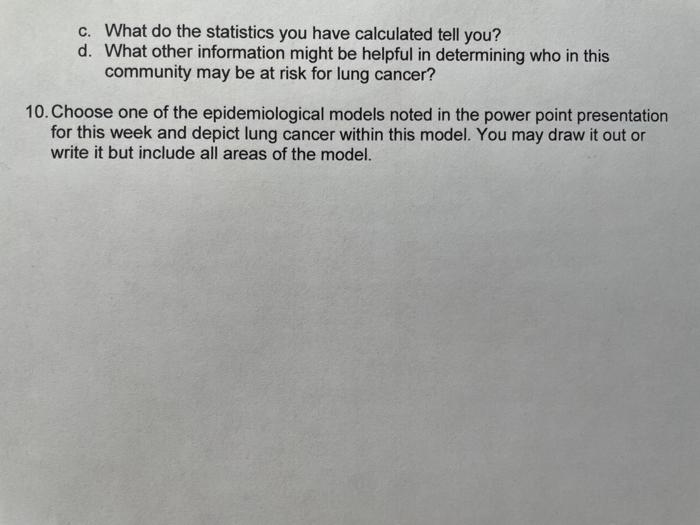 c. What do the statistics you have calculated tell you?
d. What other information might be helpful in determining who in this community may be at risk for lung cancer?

10. Choose one of the epidemiological models noted in the power point presentation for this week and depict lung cancer within this model. You may draw it out or write it but include all areas of the model.